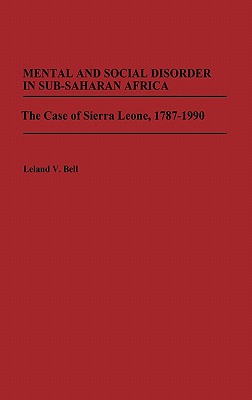 MENTAL AND SOCIAL DISORDER IN SUB-SAHARAN AFRICA

The Case of Sierra Leone, 1787-1990

Leland V. Bell